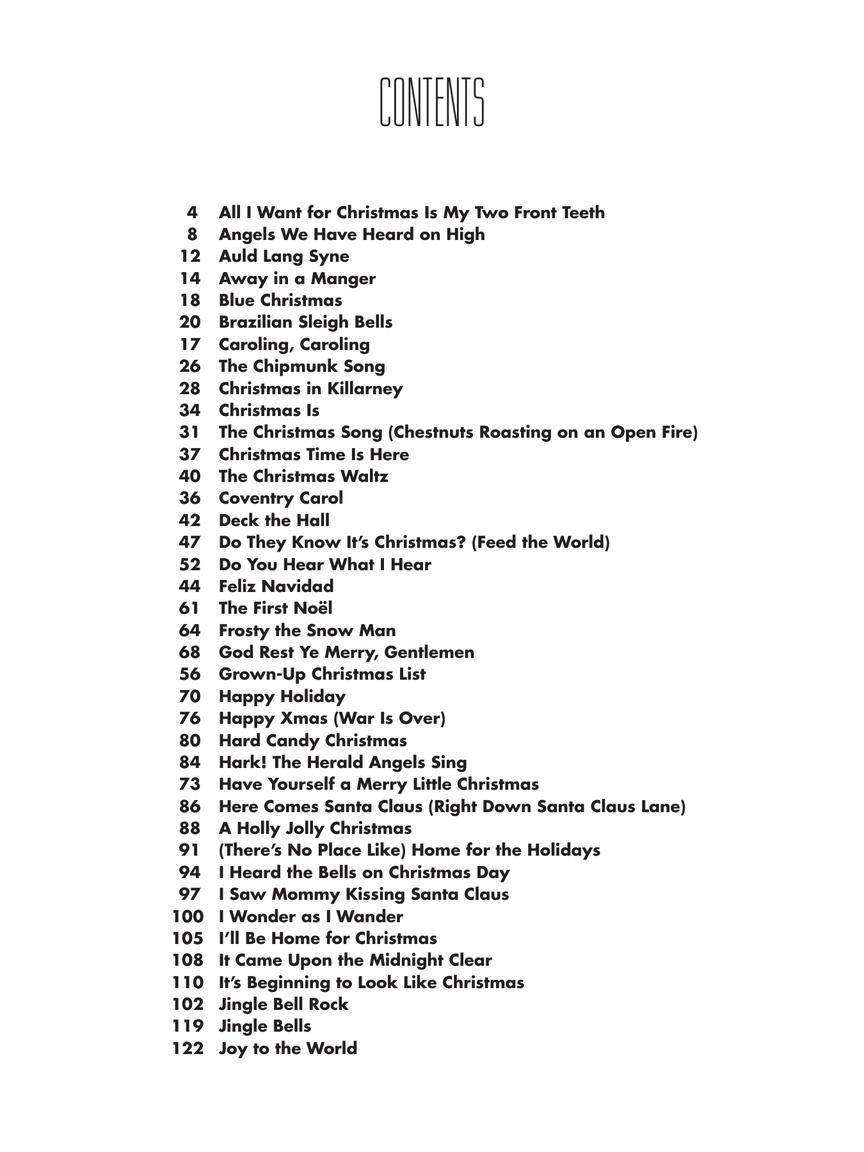 CONTENTS

4 All I Want for Christmas Is My Two Front Teeth
8 Angels We Have Heard on High
12 Auld Lang Syne
14 Away in a Manger
18 Blue Christmas
20 Brazilian Sleigh Bells
17 Caroling, Caroling
26 The Chipmunk Song
28 Christmas in Killarney
34 Christmas Is
31 The Christmas Song (Chestnuts Roasting on an Open Fire)
37 Christmas Time Is Here
40 The Christmas Waltz
36 Coventry Carol
42 Deck the Hall
47 Do They Know It's Christmas? (Feed the World)
52 Do You Hear What I Hear
44 Feliz Navidad
61 The First Noël
64 Frosty the Snow Man
68 God Rest Ye Merry, Gentlemen
56 Grown-Up Christmas List
70 Happy Holiday
76 Happy Xmas (War Is Over)
80 Hard Candy Christmas
84 Hark! The Herald Angels Sing
73 Have Yourself a Merry Little Christmas
86 Here Comes Santa Claus (Right Down Santa Claus Lane)
88 A Holly Jolly Christmas
91 (There's No Place Like) Home for the Holidays
94 I Heard the Bells on Christmas Day
97 I Saw Mommy Kissing Santa Claus
100 I Wonder as I Wander
105 I'll Be Home for Christmas
108 It Came Upon the Midnight Clear
110 It's Beginning to Look Like Christmas
102 Jingle Bell Rock
119 Jingle Bells
122 Joy to the World